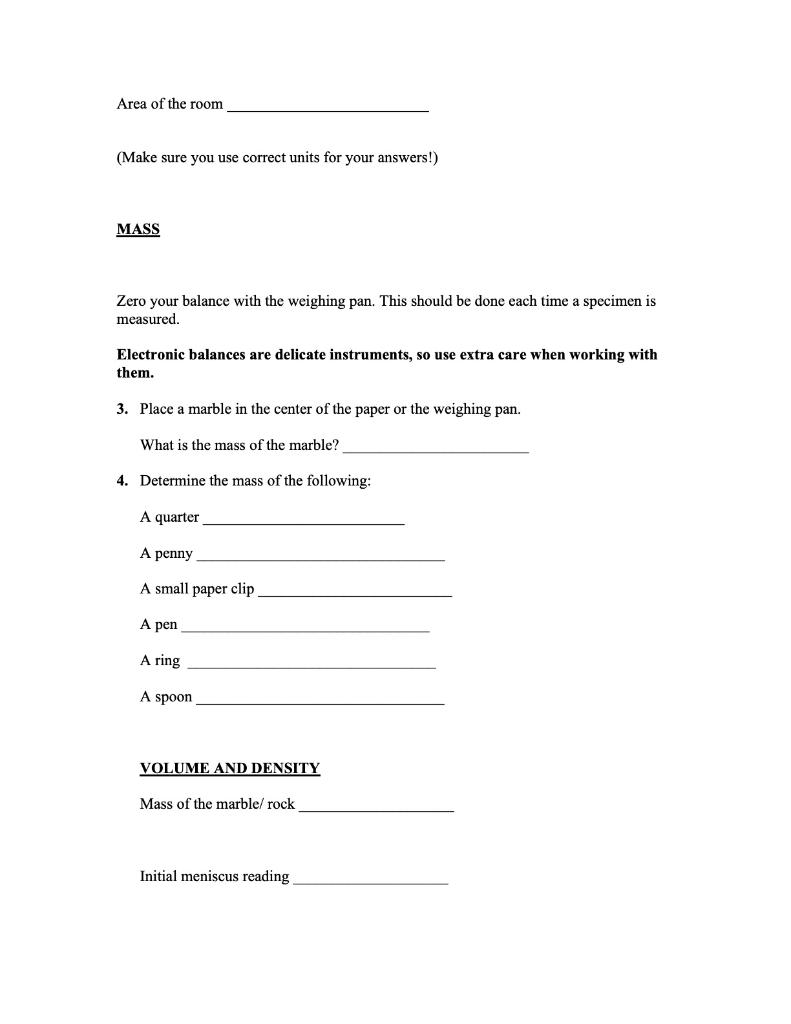 Area of the room ____

(Make sure you use correct units for your answers!)

MASS

Zero your balance with the weighing pan. This should be done each time a specimen is measured.

Electronic balances are delicate instruments, so use extra care when working with them.

3. Place a marble in the center of the paper or the weighing pan.

What is the mass of the marble? ____

4. Determine the mass of the following:

A quarter ____

A penny ____

A small paper clip ____

A pen ____

A ring ____

A spoon ____

VOLUME AND DENSITY

Mass of the marble/ rock ____

Initial meniscus reading ____